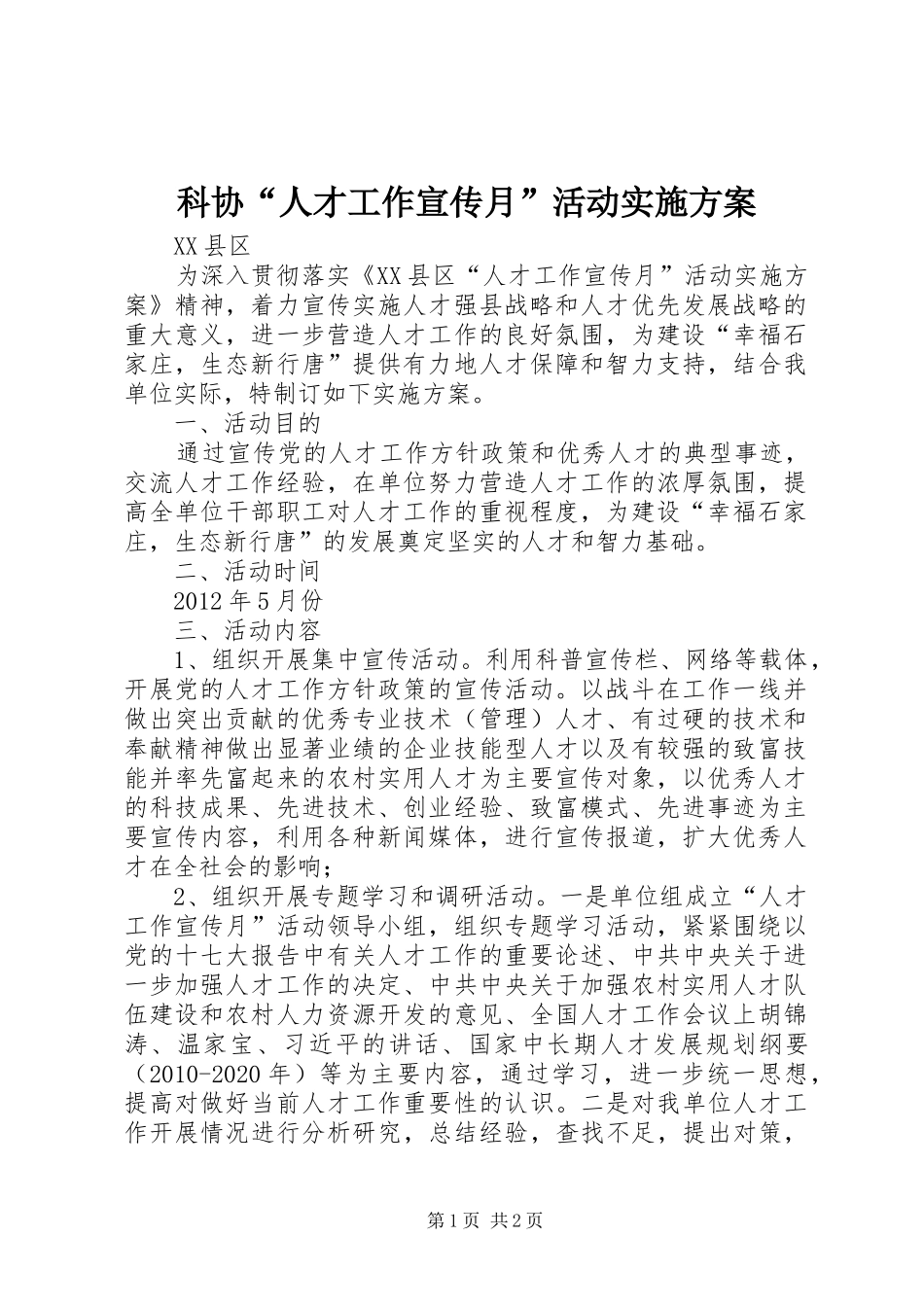 科协“人才工作宣传月”活动实施方案

XX县区

为深入贯彻落实《XX县区“人才工作宣传月”活动实施方案》精神，着力宣传实施人才强县战略和人才优先发展战略的重大意义，进一步营造人才工作的良好氛围，为建设“幸福石家庄，生态新行唐”提供有力地人才保障和智力支持，结合我单位实际，特制订如下实施方案。

一、活动目的

通过宣传党的人才工作方针政策和优秀人才的典型事迹，交流人才工作经验，在单位努力营造人才工作的浓厚氛围，提高全单位干部职工对人才工作的重视程度，为建设“幸福石家庄，生态新行唐”的发展奠定坚实的人才和智力基础。

二、活动时间

2012年5月份

三、活动内容

1、组织开展集中宣传活动。利用科普宣传栏、网络等载体，开展党的人才工作方针政策的宣传活动。以战斗在工作一线并做出突出贡献的优秀专业技术（管理）人才、有过硬的技术和奉献精神做出显著业绩的企业技能型人才以及有较强的致富技能并率先富起来的农村实用人才为主要宣传对象，以优秀人才的科技成果、先进技术、创业经验、致富模式、先进事迹为主要宣传内容，利用各种新闻媒体，进行宣传报道，扩大优秀人才在全社会的影响；

2、组织开展专题学习和调研活动。一是单位组成立“人才工作宣传月”活动领导小组，组织专题学习活动，紧紧围绕以党的十七大报告中有关人才工作的重要论述、中共中央关于进一步加强人才工作的决定、中共中央关于加强农村实用人才队伍建设和农村人力资源开发的意见、全国人才工作会议上胡锦涛、温家宝、习近平的讲话、国家中长期人才发展规划纲要（2010-2020年）等为主要内容，通过学习，进一步统一思想，提高对做好当前人才工作重要性的认识。二是对我单位人才工作开展情况进行分析研究，总结经验，查找不足，提出对策，

第1页 共2页